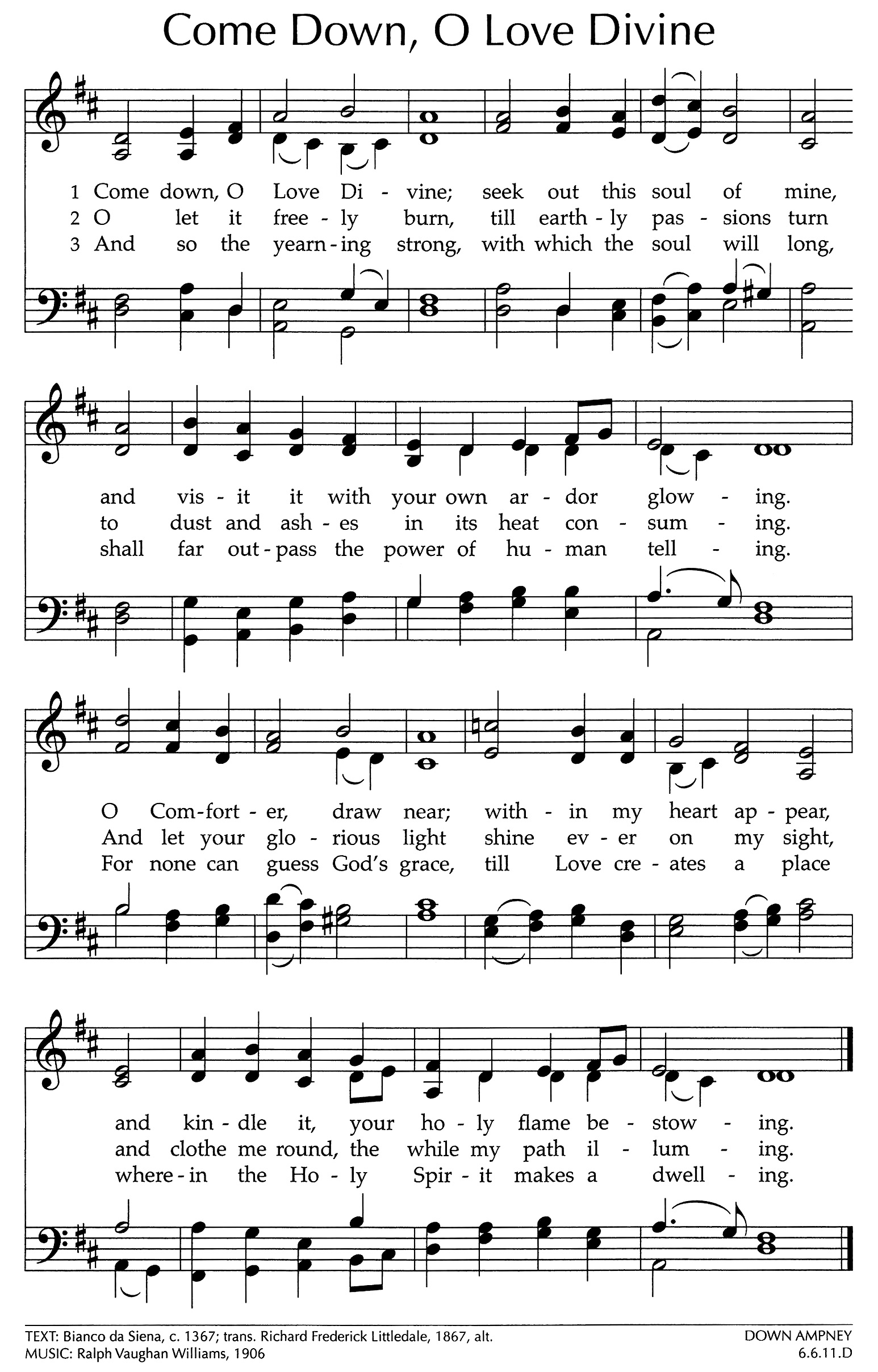 Come Down, O Love Divine

1 Come down, O Love Di - vine; seek out this soul of mine,
2 O let it free - ly burn, till earth - ly pas - sions turn
3 And so the yearn - ing strong, with which the soul will long,

and vis - it it with your own ar - dor glow - ing.
to dust and ash - es in its heat con - sum - ing.
shall far out - pass the power of hu - man tell - ing.

O Com - fort - er, draw near; with - in my heart ap - pear,
And let your glo - rious light shine ev - er on my sight,
For none can guess God's grace, till Love cre - ates a place

and kin - dle it, your ho - ly flame be - stow - ing.
and clothe me round, the while my path il - lum - ing.
where - in the Ho - ly Spir - it makes a dwell - ing.

TEXT: Bianco da Siena, c. 1367; trans. Richard Frederick Littledale, 1867, alt.
MUSIC: Ralph Vaughan Williams, 1906

DOWN AMPNEY
6.6.11.D